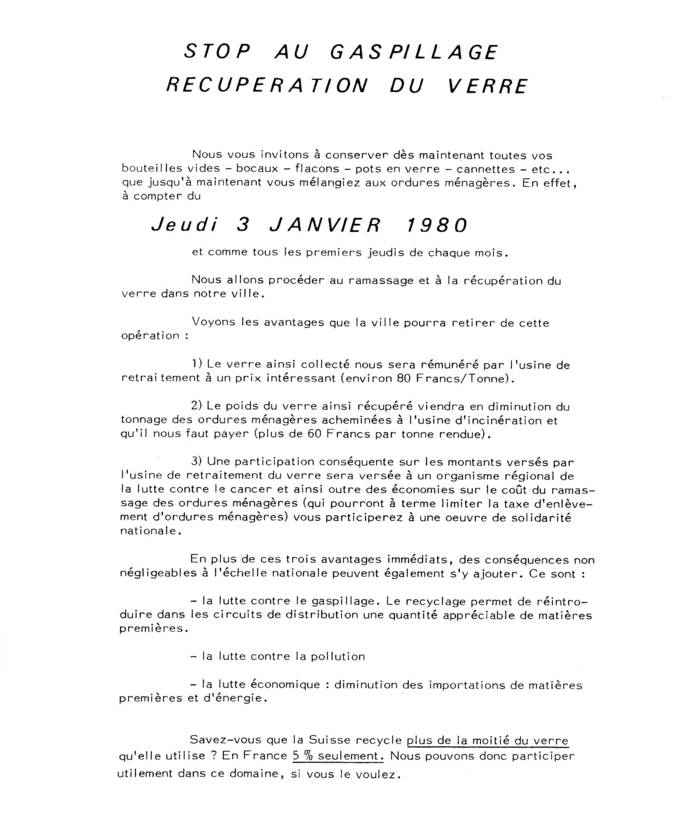 STOP AU GASPILLAGE
RECUPERATION DU VERRE

Nous vous invitons à conserver dès maintenant toutes vos bouteilles vides - bocaux - flacons - pots en verre - cannettes - etc... que jusqu'à maintenant vous mélangiez aux ordures ménagères. En effet, à compter du

Jeudi 3 JANVIER 1980

et comme tous les premiers jeudis de chaque mois.

Nous allons procéder au ramassage et à la récupération du verre dans notre ville.

Voyons les avantages que la ville pourra retirer de cette opération :

1) Le verre ainsi collecté nous sera rémunéré par l'usine de retraitement à un prix intéressant (environ 80 Francs/Tonne).

2) Le poids du verre ainsi récupéré viendra en diminution du tonnage des ordures ménagères acheminées à l'usine d'incinération et qu'il nous faut payer (plus de 60 Francs par tonne rendue).

3) Une participation conséquente sur les montants versés par l'usine de retraitement du verre sera versée à un organisme régional de la lutte contre le cancer et ainsi outre des économies sur le coût du ramassage des ordures ménagères (qui pourront à terme limiter la taxe d'enlèvement d'ordures ménagères) vous participerez à une oeuvre de solidarité nationale.

En plus de ces trois avantages immédiats, des conséquences non négligeables à l'échelle nationale peuvent également s'y ajouter. Ce sont :

- la lutte contre le gaspillage. Le recyclage permet de réintroduire dans les circuits de distribution une quantité appréciable de matières premières.

- la lutte contre la pollution

- la lutte économique : diminution des importations de matières premières et d'énergie.

Savez-vous que la Suisse recycle plus de la moitié du verre qu'elle utilise ? En France 5 % seulement. Nous pouvons donc participer utilement dans ce domaine, si vous le voulez.